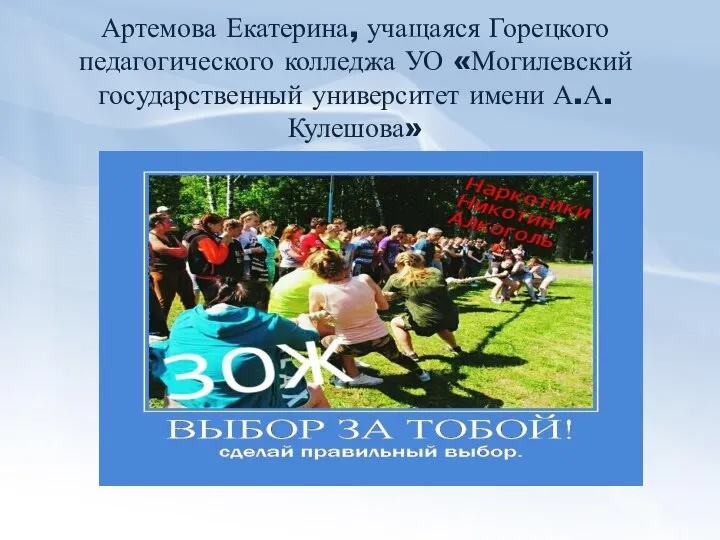 Артемова Екатерина, учащаяся Горецкого педагогического колледжа УО «Могилевский государственный университет имени А.А. Кулешова»

Наркотики
Никотин
Алкоголь

ЗОЖ

ВЫБОР ЗА ТОБОЙ!
сделай правильный выбор.